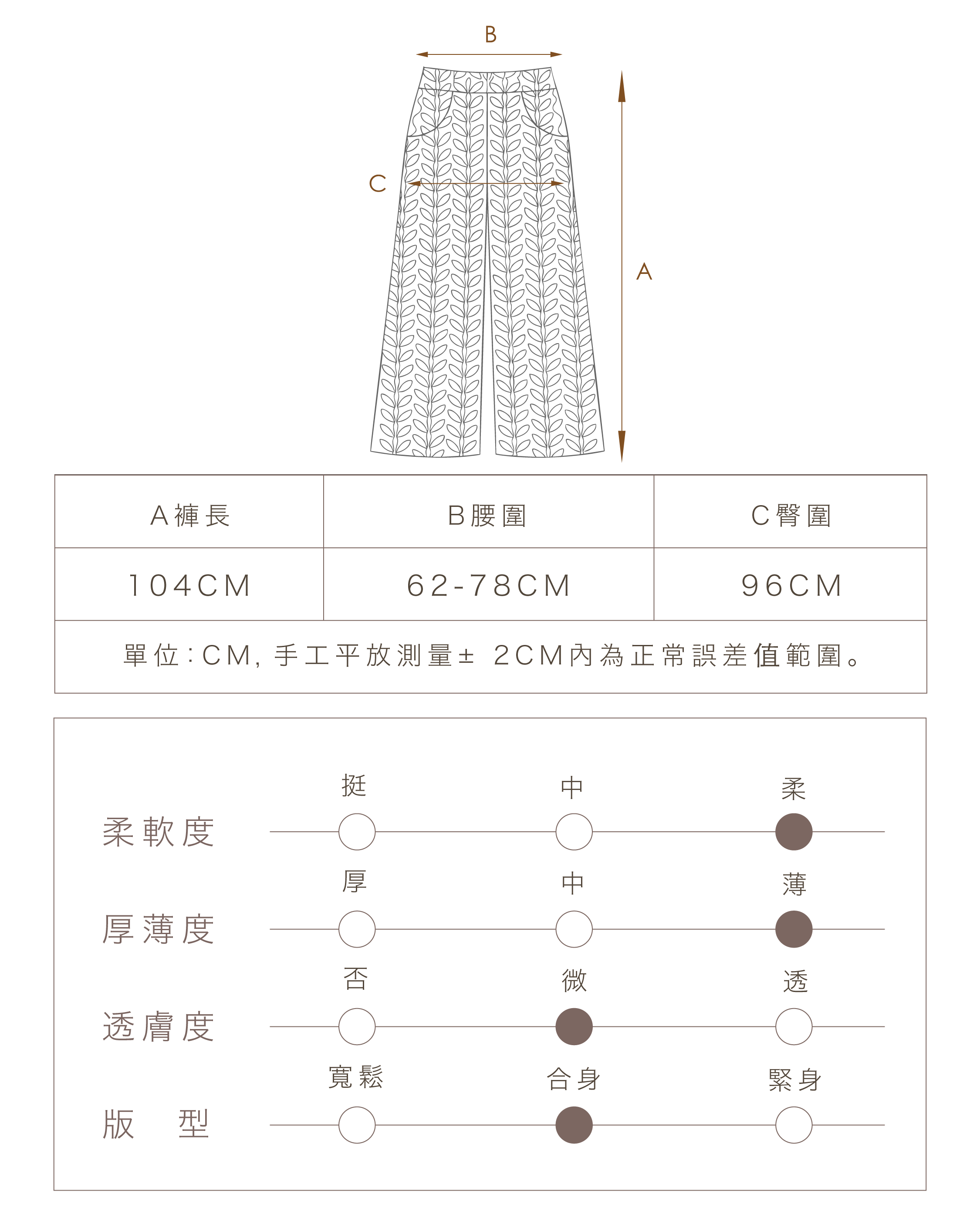 B

C

A

| A褲長 | B腰圍 | C臀圍 |
|---|---|---|
| 104CM | 62-78CM | 96CM |

單位:CM, 手工平放測量± 2CM內為正常誤差值範圍。

挺 中 柔
柔軟度

厚 中 薄
厚薄度

否 微 透
透膚度

寬鬆 合身 緊身
版 型